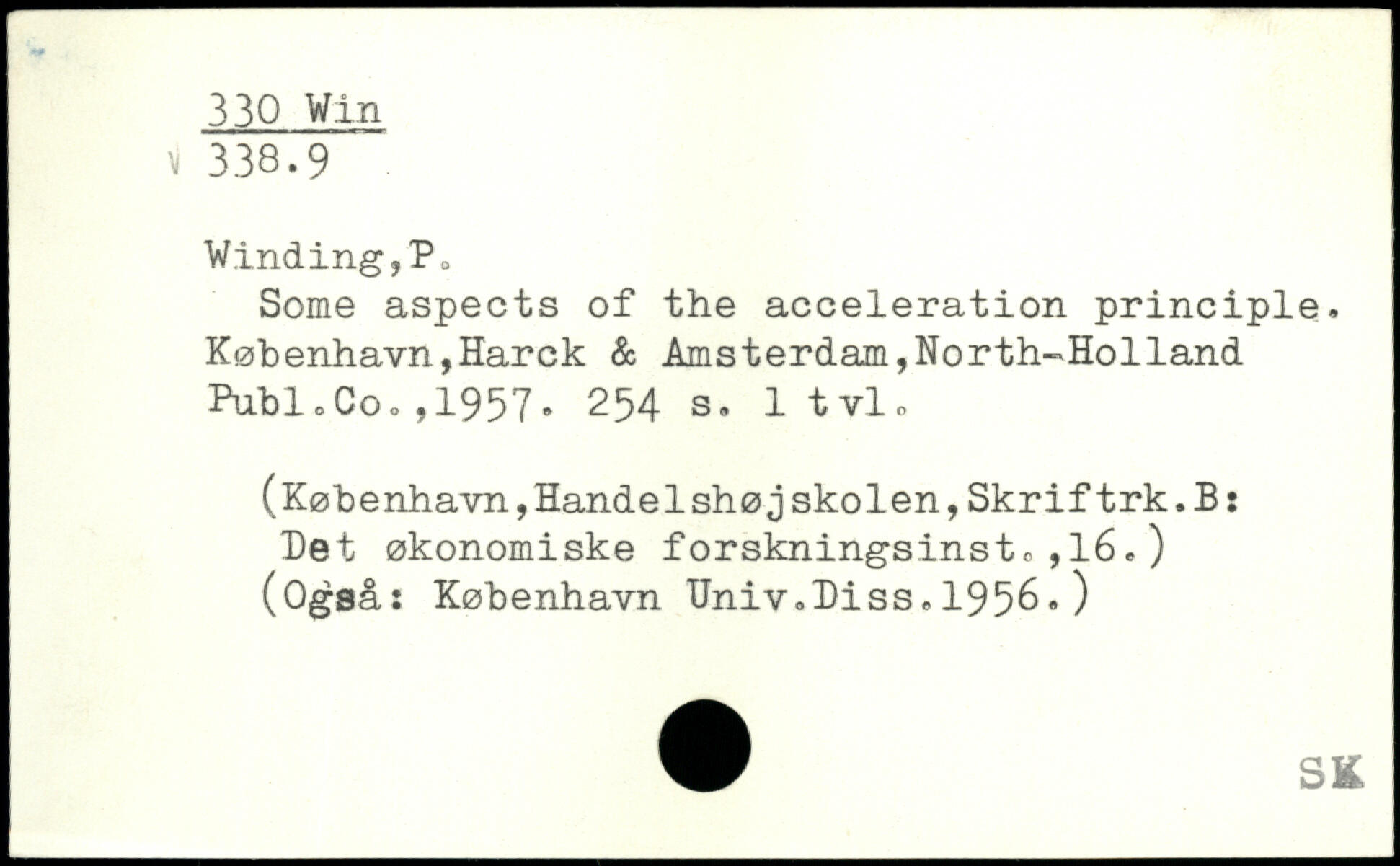 330 Win
338.9

Winding,P.

Some aspects of the acceleration principle. København,Harck & Amsterdam,North-Holland Publ.Co.,1957. 254 s. 1 tvl.

(København,Handelshøjskolen,Skriftrk.B: Det økonomiske forskningsinst.,16.)
(Også: København Univ.Diss.1956.)

SK